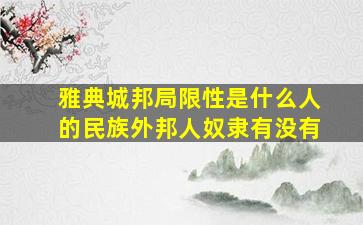 雅典城邦局限性是什么人的民族外邦人奴隶有没有